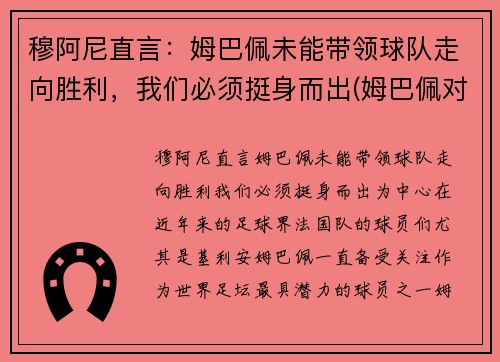 穆阿尼直言：姆巴佩未能带领球队走向胜利，我们必须挺身而出(姆巴佩对

穆阿尼直言姆巴佩未能带领球队走向胜利我们必须挺身而出为中心在近年来的足球界法国队的球员们尤其是基利安姆巴佩一直备受关注作为世界足坛最具潜力的球员之一姆